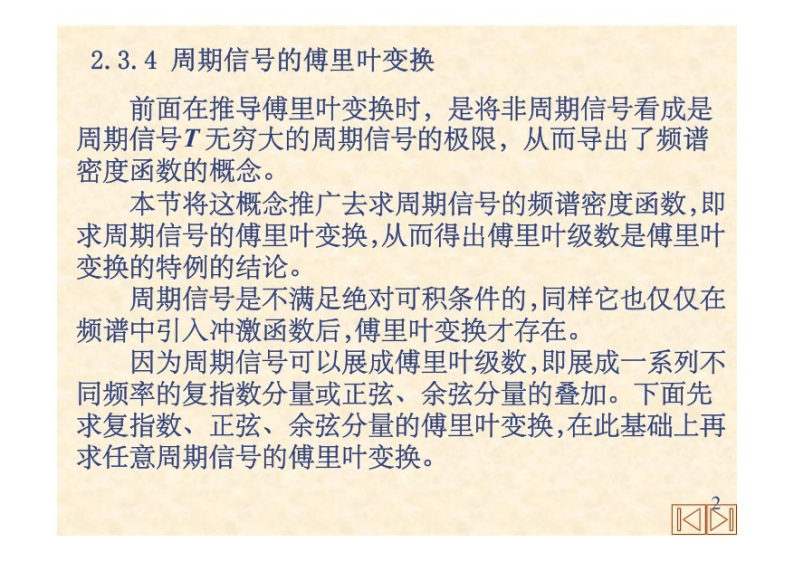 2.3.4 周期信号的傅里叶变换

前面在推导傅里叶变换时，是将非周期信号看成是周期信号T无穷大的周期信号的极限，从而导出了频谱密度函数的概念。

本节将这概念推广去求周期信号的频谱密度函数,即求周期信号的傅里叶变换,从而得出傅里叶级数是傅里叶变换的特例的结论。

周期信号是不满足绝对可积条件的,同样它也仅仅在频谱中引入冲激函数后,傅里叶变换才存在。

因为周期信号可以展成傅里叶级数,即展成一系列不同频率的复指数分量或正弦、余弦分量的叠加。下面先求复指数、正弦、余弦分量的傅里叶变换,在此基础上再求任意周期信号的傅里叶变换。

2